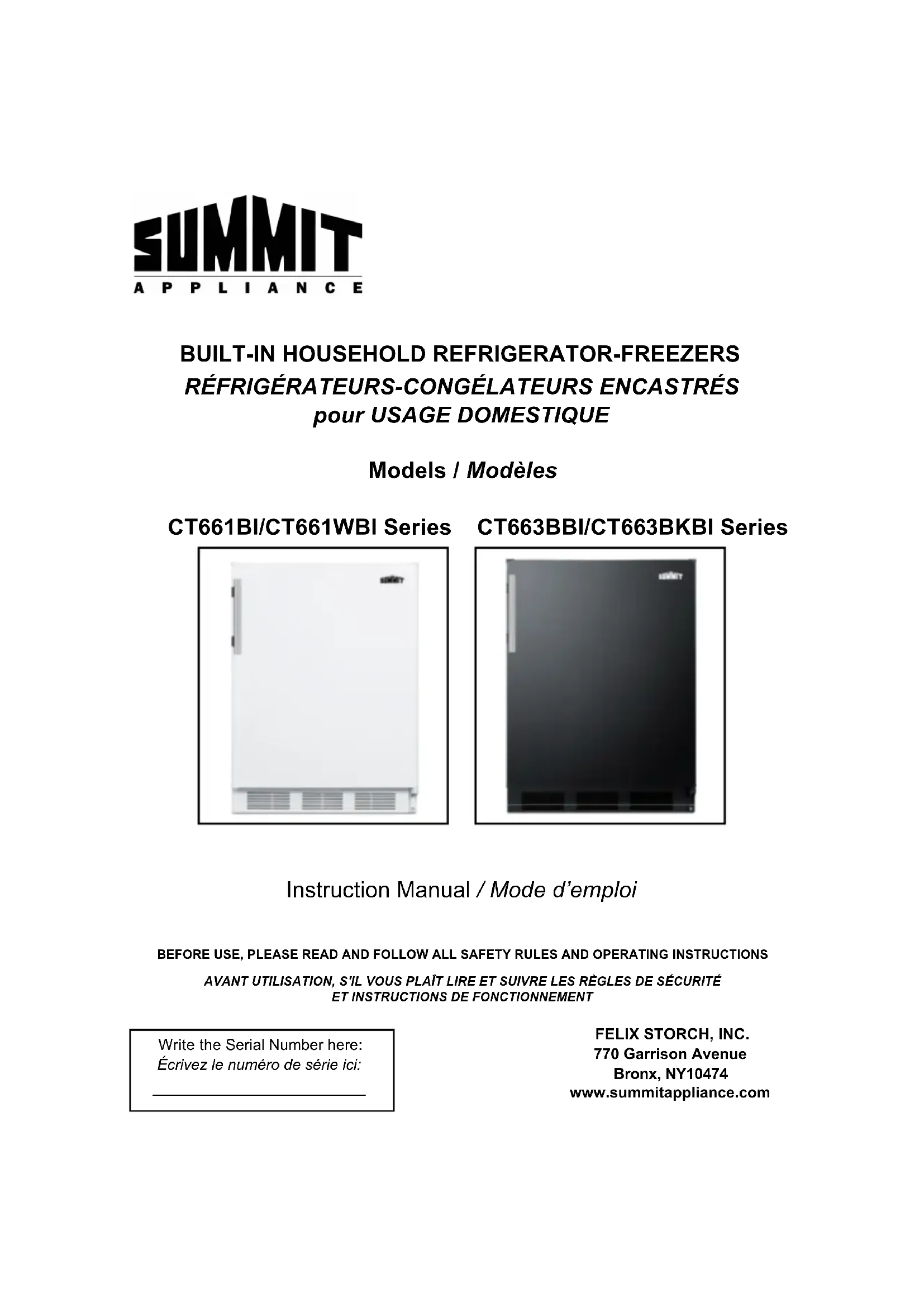 SUMMIT
APPLIANCE

BUILT-IN HOUSEHOLD REFRIGERATOR-FREEZERS
RÉFRIGÉRATEURS-CONGÉLATEURS ENCASTRÉS
pour USAGE DOMESTIQUE

Models / Modèles

CT661BI/CT661WBI Series    CT663BBI/CT663BKBI Series

Instruction Manual / Mode d'emploi

BEFORE USE, PLEASE READ AND FOLLOW ALL SAFETY RULES AND OPERATING INSTRUCTIONS

AVANT UTILISATION, S'IL VOUS PLAÎT LIRE ET SUIVRE LES RÈGLES DE SÉCURITÉ ET INSTRUCTIONS DE FONCTIONNEMENT

Write the Serial Number here:
Écrivez le numéro de série ici:
____

FELIX STORCH, INC.
770 Garrison Avenue
Bronx, NY10474
www.summitappliance.com